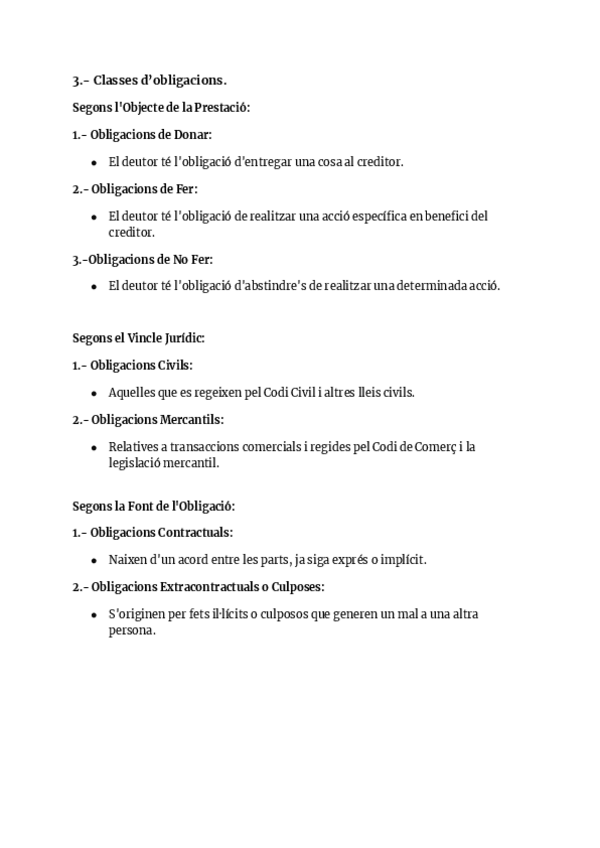 3.- Classes d'obligacions.

Segons l'Objecte de la Prestació:

1.- Obligacions de Donar:

- El deutor té l'obligació d'entregar una cosa al creditor.

2.- Obligacions de Fer:

- El deutor té l'obligació de realitzar una acció específica en benefici del creditor.

3.-Obligacions de No Fer:

- El deutor té l'obligació d'abstindre's de realitzar una determinada acció.

Segons el Vincle Jurídic:

1.- Obligacions Civils:

- Aquelles que es regeixen pel Codi Civil i altres lleis civils.

2.- Obligacions Mercantils:

- Relatives a transaccions comercials i regides pel Codi de Comerç i la legislació mercantil.

Segons la Font de l'Obligació:

1.- Obligacions Contractuals:

- Naixen d'un acord entre les parts, ja siga exprés o implícit.

2.- Obligacions Extracontractuals o Culposes:

- S'originen per fets il·lícits o culposos que generen un mal a una altra persona.